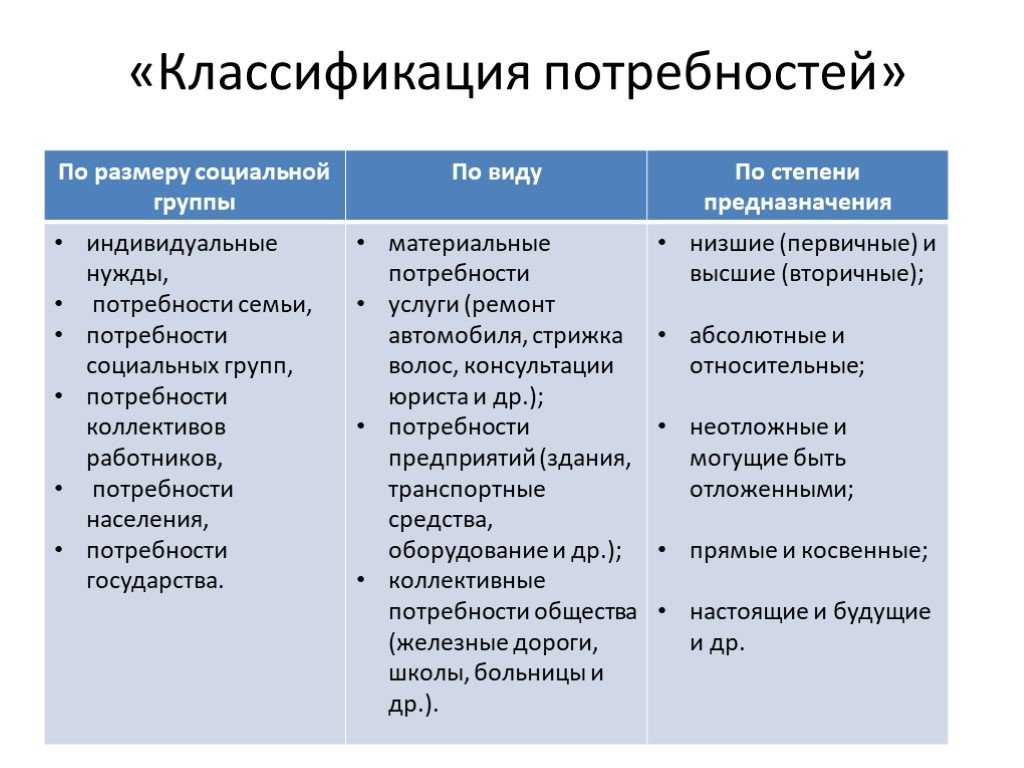 «Классификация потребностей»

| По размеру социальной группы | По виду | По степени предназначения |
|---|---|---|
| • индивидуальные нужды, • потребности семьи, • потребности социальных групп, • потребности коллективов работников, • потребности населения, • потребности государства. | • материальные потребности • услуги (ремонт автомобиля, стрижка волос, консультации юриста и др.); • потребности предприятий (здания, транспортные средства, оборудование и др.); • коллективные потребности общества (железные дороги, школы, больницы и др.). | • низшие (первичные) и высшие (вторичные); • абсолютные и относительные; • неотложные и могущие быть отложенными; • прямые и косвенные; • настоящие и будущие и др. |